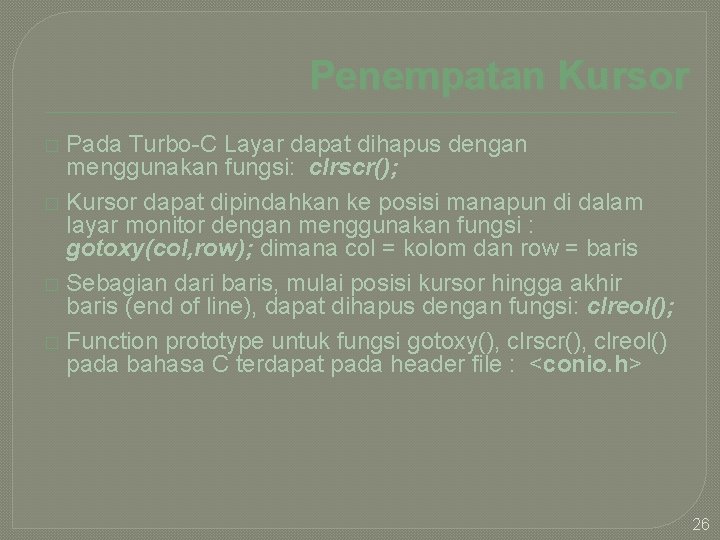 Penempatan Kursor

Pada Turbo-C Layar dapat dihapus dengan menggunakan fungsi: clrscr();

Kursor dapat dipindahkan ke posisi manapun di dalam layar monitor dengan menggunakan fungsi : gotoxy(col,row); dimana col = kolom dan row = baris

Sebagian dari baris, mulai posisi kursor hingga akhir baris (end of line), dapat dihapus dengan fungsi: clreol();

Function prototype untuk fungsi gotoxy(), clrscr(), clreol() pada bahasa C terdapat pada header file : <conio.h>

26